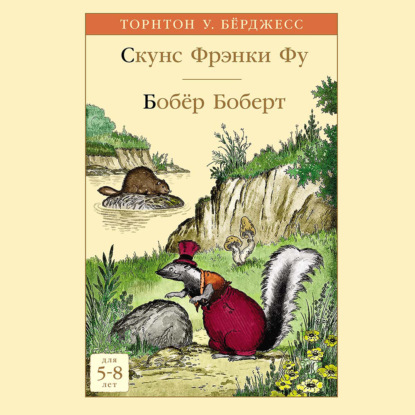 ТОРНТОН У. БЁРДЖЕСС

Скунс Фрэнки Фу

Бобёр Боберт

для
5-8
лет